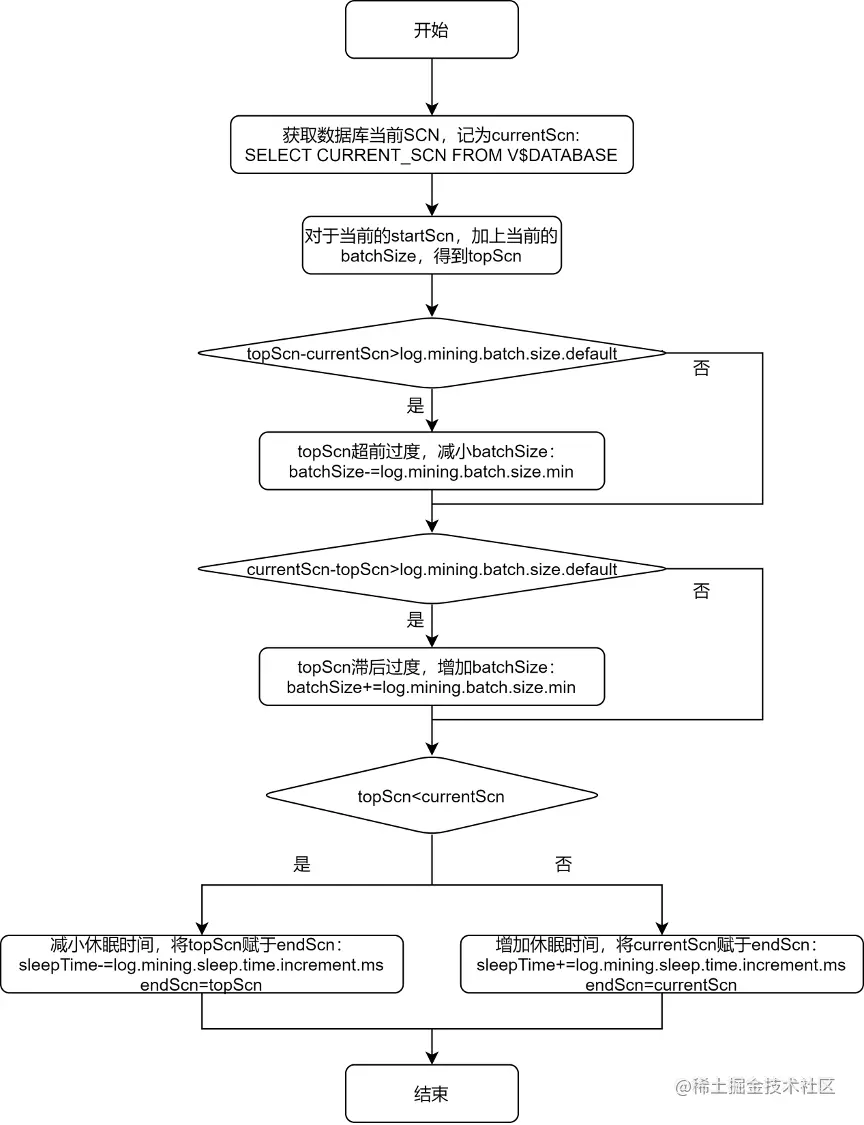 开始

获取数据库当前SCN，记为currentScn:
SELECT CURRENT_SCN FROM V$DATABASE

对于当前的startScn，加上当前的batchSize，得到topScn

topScn-currentScn>log.mining.batch.size.default

否

是

topScn超前过度，减小batchSize:
batchSize-=log.mining.batch.size.min

currentScn-topScn>log.mining.batch.size.default

否

是

topScn滞后过度，增加batchSize:
batchSize+=log.mining.batch.size.min

topScn<currentScn

是

否

减小休眠时间，将topScn赋于endScn:
sleepTime-=log.mining.sleep.time.increment.ms
endScn=topScn

增加休眠时间，将currentScn赋于endScn:
sleepTime+=log.mining.sleep.time.increment.ms
endScn=currentScn

结束

@稀土掘金技术社区